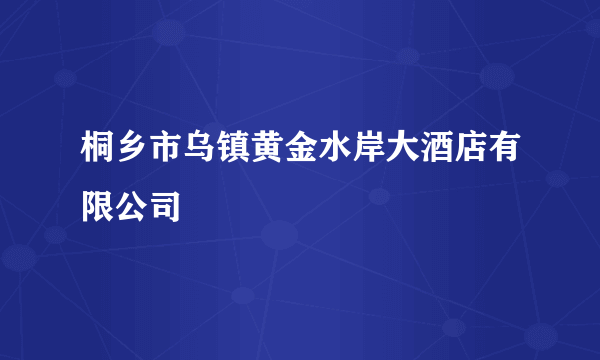 桐乡市乌镇黄金水岸大酒店有限公司